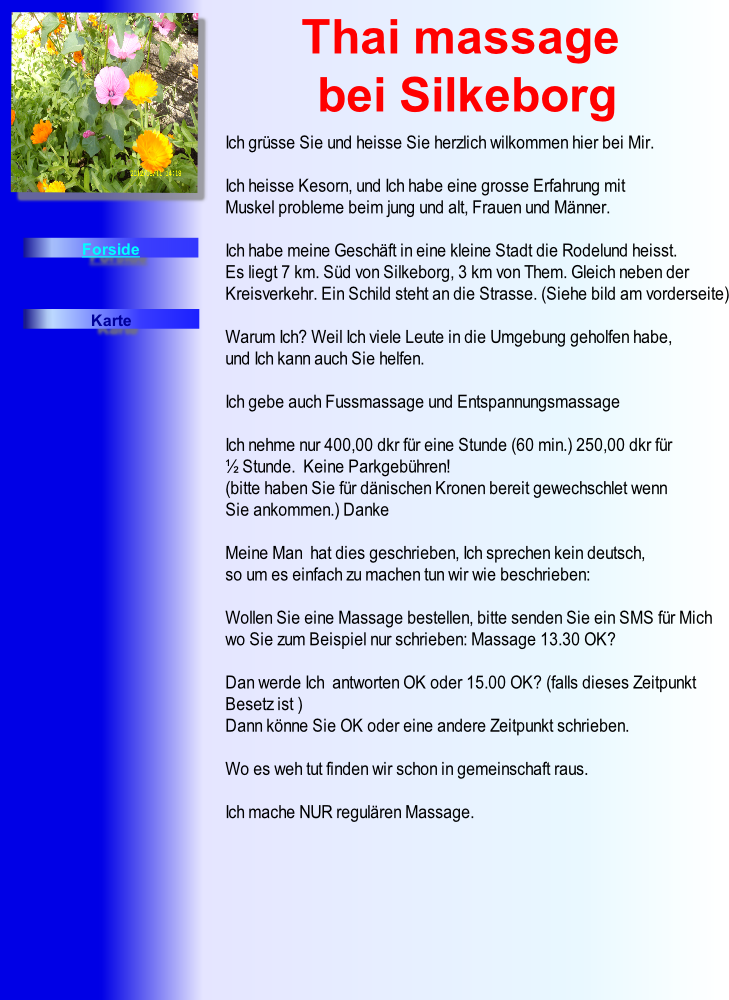 Forside

Karte

Thai massage
bei Silkeborg

Ich grüsse Sie und heisse Sie herzlich wilkommen hier bei Mir.

Ich heisse Kesorn, und Ich habe eine grosse Erfahrung mit Muskel probleme beim jung und alt, Frauen und Männer.

Ich habe meine Geschäft in eine kleine Stadt die Rodelund heisst. Es liegt 7 km. Süd von Silkeborg, 3 km von Them. Gleich neben der Kreisverkehr. Ein Schild steht an die Strasse. (Siehe bild am vorderseite)

Warum Ich? Weil Ich viele Leute in die Umgebung geholfen habe, und Ich kann auch Sie helfen.

Ich gebe auch Fussmassage und Entspannungsmassage

Ich nehme nur 400,00 dkr für eine Stunde (60 min.) 250,00 dkr für ½ Stunde. Keine Parkgebühren! (bitte haben Sie für dänischen Kronen bereit gewechschlet wenn Sie ankommen.) Danke

Meine Man hat dies geschrieben, Ich sprechen kein deutsch, so um es einfach zu machen tun wir wie beschrieben:

Wollen Sie eine Massage bestellen, bitte senden Sie ein SMS für Mich wo Sie zum Beispiel nur schrieben: Massage 13.30 OK?

Dan werde Ich antworten OK oder 15.00 OK? (falls dieses Zeitpunkt Besetz ist )
Dann könne Sie OK oder eine andere Zeitpunkt schrieben.

Wo es weh tut finden wir schon in gemeinschaft raus.

Ich mache NUR regulären Massage.